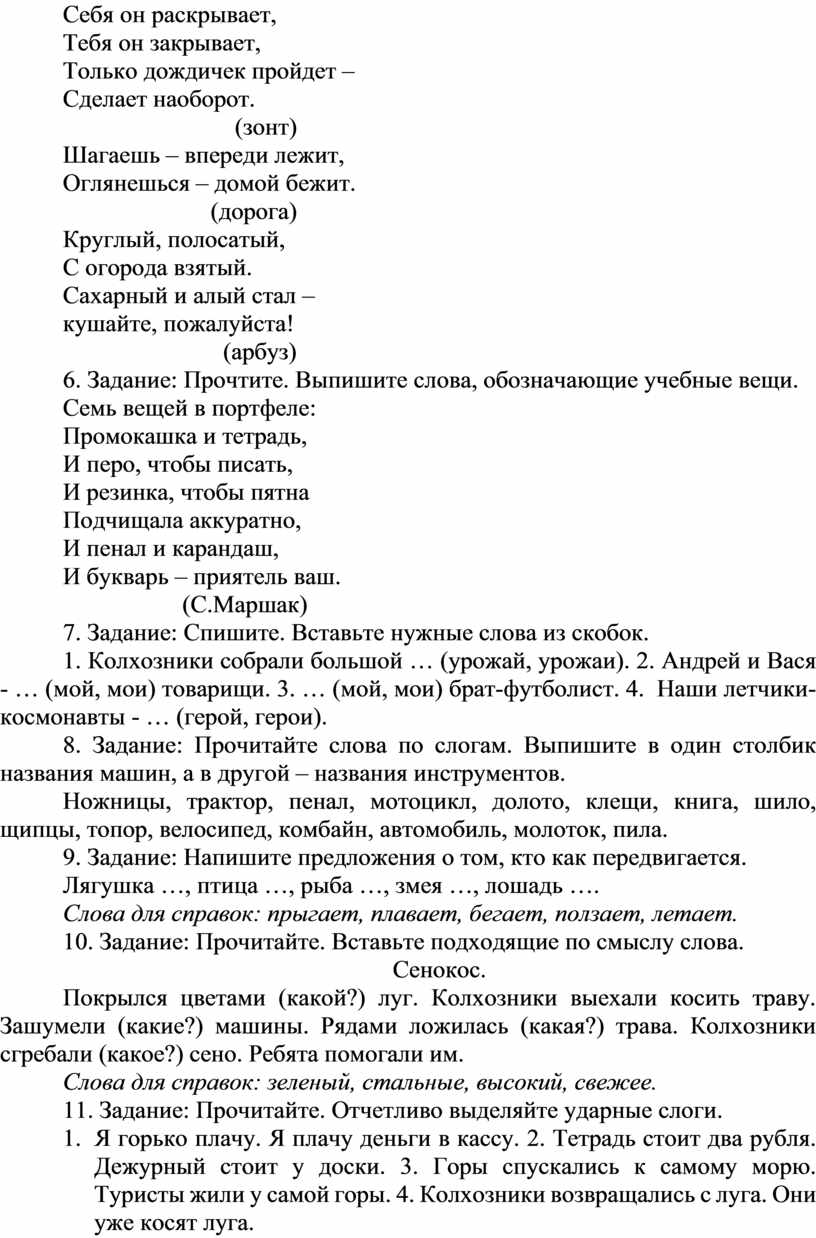 Себя он раскрывает,
Тебя он закрывает,
Только дождичек пройдет –
Сделает наоборот.
(зонт)
Шагаешь – впереди лежит,
Оглянешься – домой бежит.
(дорога)
Круглый, полосатый,
С огорода взятый.
Сахарный и алый стал –
кушайте, пожалуйста!
(арбуз)
6. Задание: Прочтите. Выпишите слова, обозначающие учебные вещи.
Семь вещей в портфеле:
Промокашка и тетрадь,
И перо, чтобы писать,
И резинка, чтобы пятна
Подчищала аккуратно,
И пенал и карандаш,
И букварь – приятель ваш.
(С.Маршак)
7. Задание: Спишите. Вставьте нужные слова из скобок.
1. Колхозники собрали большой … (урожай, урожаи). 2. Андрей и Вася - … (мой, мои) товарищи. 3. … (мой, мои) брат-футболист. 4. Наши летчики-космонавты - … (герой, герои).
8. Задание: Прочитайте слова по слогам. Выпишите в один столбик названия машин, а в другой – названия инструментов.
Ножницы, трактор, пенал, мотоцикл, долото, клещи, книга, шило, щипцы, топор, велосипед, комбайн, автомобиль, молоток, пила.
9. Задание: Напишите предложения о том, кто как передвигается.
Лягушка …, птица …, рыба …, змея …, лошадь ….
Слова для справок: прыгает, плавает, бегает, ползает, летает.
10. Задание: Прочитайте. Вставьте подходящие по смыслу слова.
Сенокос.
Покрылся цветами (какой?) луг. Колхозники выехали косить траву. Зашумели (какие?) машины. Рядами ложилась (какая?) трава. Колхозники сгребали (какое?) сено. Ребята помогали им.
Слова для справок: зеленый, стальные, высокий, свежее.
11. Задание: Прочитайте. Отчетливо выделяйте ударные слоги.
1. Я горько плачу. Я плачу деньги в кассу. 2. Тетрадь стоит два рубля. Дежурный стоит у доски. 3. Горы спускались к самому морю. Туристы жили у самой горы. 4. Колхозники возвращались с луга. Они уже косят луга.